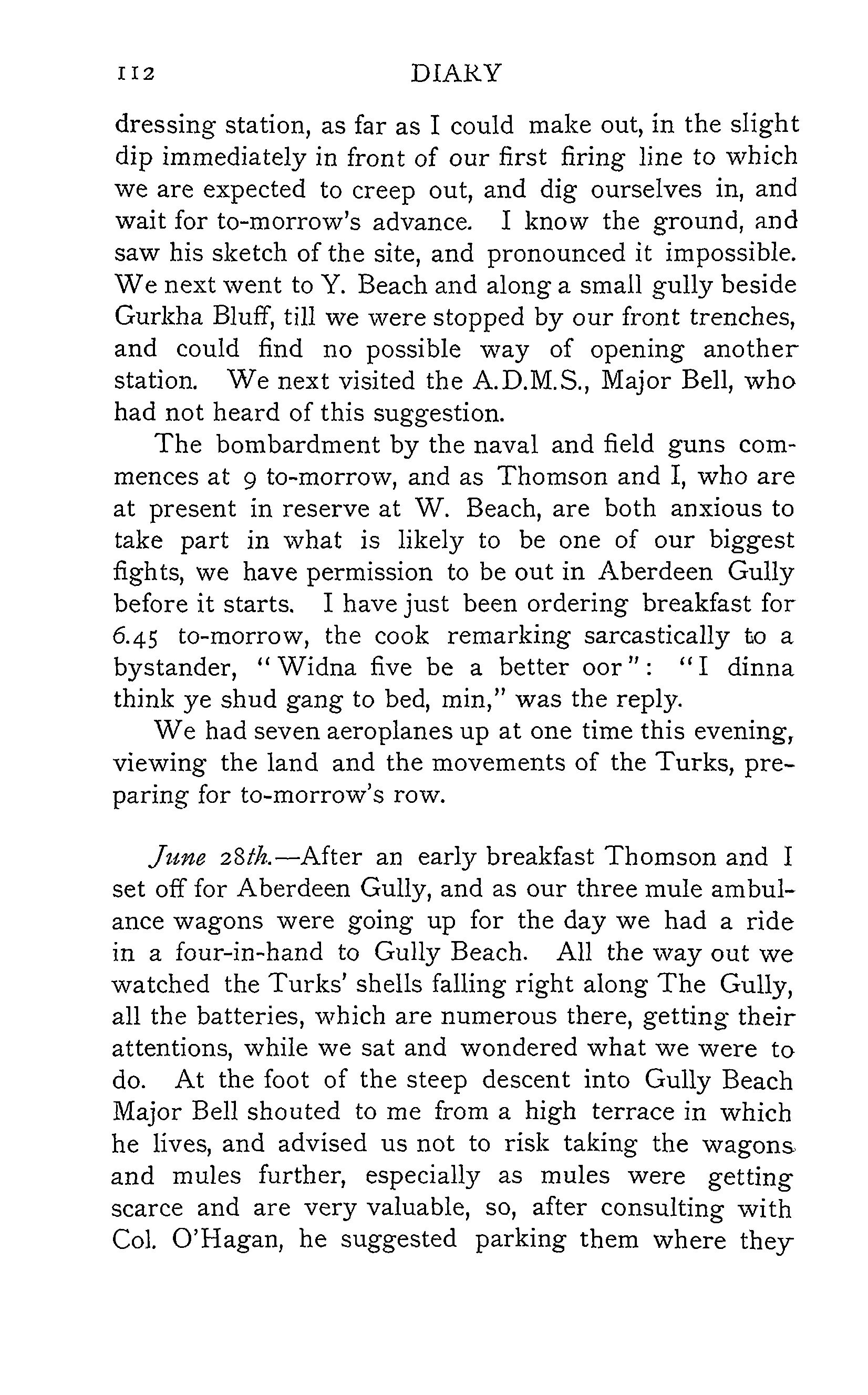 112 DIARY

dressing station, as far as I could make out, in the slight dip immediately in front of our first firing line to which we are expected to creep out, and dig ourselves in, and wait for to-morrow's advance. I know the ground, and saw his sketch of the site, and pronounced it impossible. We next went to Y. Beach and along a small gully beside Gurkha Bluff, till we were stopped by our front trenches, and could find no possible way of opening another station. We next visited the A.D.M.S., Major Bell, who had not heard of this suggestion.

The bombardment by the naval and field guns commences at 9 to-morrow, and as Thomson and I, who are at present in reserve at W. Beach, are both anxious to take part in what is likely to be one of our biggest fights, we have permission to be out in Aberdeen Gully before it starts. I have just been ordering breakfast for 6.45 to-morrow, the cook remarking sarcastically to a bystander, "Widna five be a better oor": "I dinna think ye shud gang to bed, min," was the reply.

We had seven aeroplanes up at one time this evening, viewing the land and the movements of the Turks, preparing for to-morrow's row.

June 28th.—After an early breakfast Thomson and I set off for Aberdeen Gully, and as our three mule ambulance wagons were going up for the day we had a ride in a four-in-hand to Gully Beach. All the way out we watched the Turks' shells falling right along The Gully, all the batteries, which are numerous there, getting their attentions, while we sat and wondered what we were to do. At the foot of the steep descent into Gully Beach Major Bell shouted to me from a high terrace in which he lives, and advised us not to risk taking the wagons and mules further, especially as mules were getting scarce and are very valuable, so, after consulting with Col. O'Hagan, he suggested parking them where they